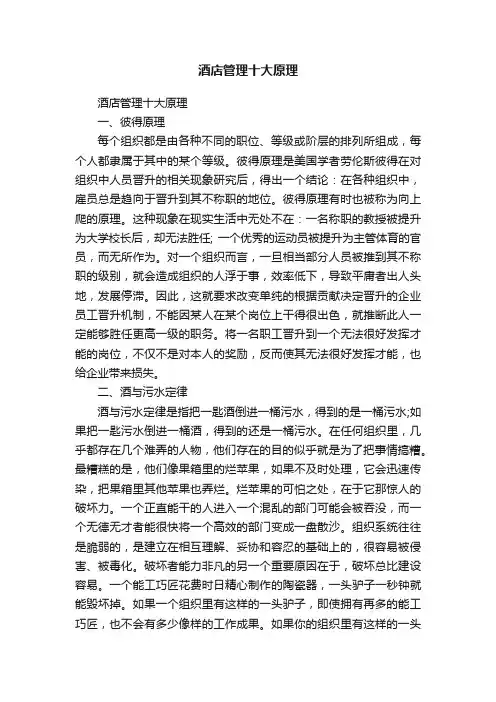 酒店管理十大原理

酒店管理十大原理

一、彼得原理

每个组织都是由各种不同的职位、等级或阶层的排列所组成，每个人都隶属于其中的某个等级。彼得原理是美国学者劳伦斯彼得在对组织中人员晋升的相关现象研究后，得出一个结论：在各种组织中，雇员总是趋向于晋升到其不称职的地位。彼得原理有时也被称为向上爬的原理。这种现象在现实生活中无处不在：一名称职的教授被提升为大学校长后，却无法胜任; 一个优秀的运动员被提升为主管体育的官员，而无所作为。对一个组织而言，一旦相当部分人员被推到其不称职的级别，就会造成组织的人浮于事，效率低下，导致平庸者出人头地，发展停滞。因此，这就要求改变单纯的根据贡献决定晋升的企业员工晋升机制，不能因某人在某个岗位上干得很出色，就推断此人一定能够胜任更高一级的职务。将一名职工晋升到一个无法很好发挥才能的岗位，不仅不是对本人的奖励，反而使其无法很好发挥才能，也给企业带来损失。

二、酒与污水定律

酒与污水定律是指把一匙酒倒进一桶污水，得到的是一桶污水;如果把一匙污水倒进一桶酒，得到的还是一桶污水。在任何组织里，几乎都存在几个难弄的人物，他们存在的目的似乎就是为了把事情搞糟。最糟糕的是，他们像果箱里的烂苹果，如果不及时处理，它会迅速传染，把果箱里其他苹果也弄烂。烂苹果的可怕之处，在于它那惊人的破坏力。一个正直能干的人进入一个混乱的部门可能会被吞没，而一个无德无才者能很快将一个高效的部门变成一盘散沙。组织系统往往是脆弱的，是建立在相互理解、妥协和容忍的基础上的，很容易被侵害、被毒化。破坏者能力非凡的另一个重要原因在于，破坏总比建设容易。一个能工巧匠花费时日精心制作的陶瓷器，一头驴子一秒钟就能毁坏掉。如果一个组织里有这样的一头驴子，即使拥有再多的能工巧匠，也不会有多少像样的工作成果。如果你的组织里有这样的一头